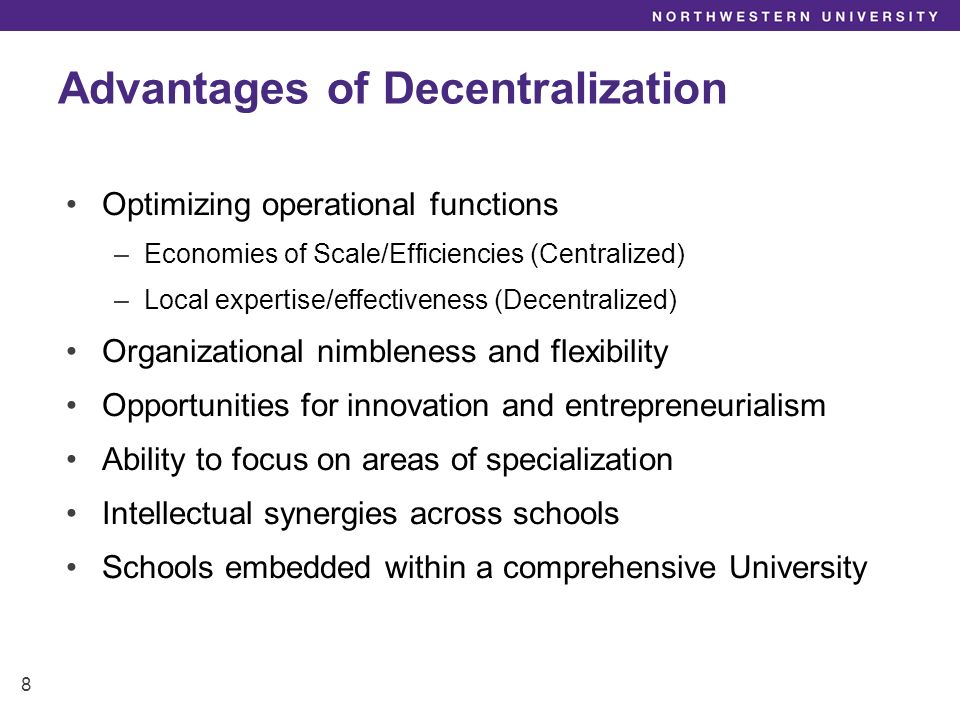 NORTHWESTERN UNIVERSITY

Advantages of Decentralization

• Optimizing operational functions
– Economies of Scale/Efficiencies (Centralized)
– Local expertise/effectiveness (Decentralized)
• Organizational nimbleness and flexibility
• Opportunities for innovation and entrepreneurialism
• Ability to focus on areas of specialization
• Intellectual synergies across schools
• Schools embedded within a comprehensive University

8